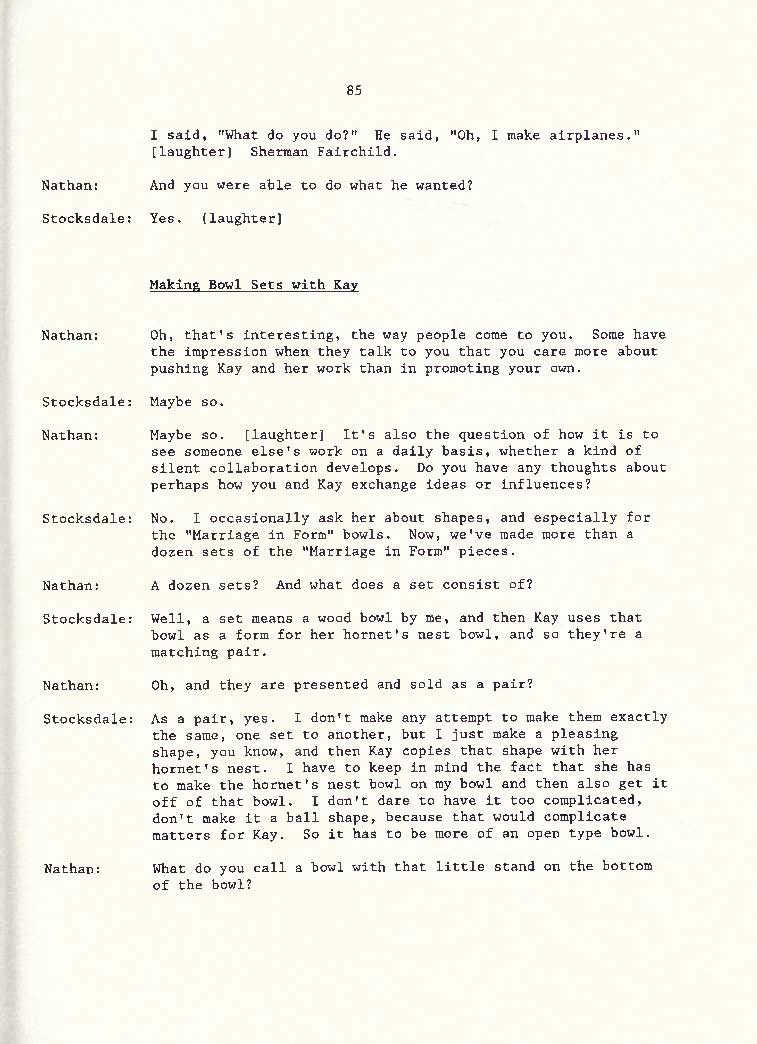 85

I said, "What do you do?" He said, "Oh, I make airplanes." [laughter] Sherman Fairchild.

Nathan: And you were able to do what he wanted?

Stocksdale: Yes. [laughter]

Making Bowl Sets with Kay

Nathan: Oh, that's interesting, the way people come to you. Some have the impression when they talk to you that you care more about pushing Kay and her work than in promoting your own.

Stocksdale: Maybe so.

Nathan: Maybe so. [laughter] It's also the question of how it is to see someone else's work on a daily basis, whether a kind of silent collaboration develops. Do you have any thoughts about perhaps how you and Kay exchange ideas or influences?

Stocksdale: No. I occasionally ask her about shapes, and especially for the "Marriage in Form" bowls. Now, we've made more than a dozen sets of the "Marriage in Form" pieces.

Nathan: A dozen sets? And what does a set consist of?

Stocksdale: Well, a set means a wood bowl by me, and then Kay uses that bowl as a form for her hornet's nest bowl, and so they're a matching pair.

Nathan: Oh, and they are presented and sold as a pair?

Stocksdale: As a pair, yes. I don't make any attempt to make them exactly the same, one set to another, but I just make a pleasing shape, you know, and then Kay copies that shape with her hornet's nest. I have to keep in mind the fact that she has to make the hornet's nest bowl on my bowl and then also get it off of that bowl. I don't dare to have it too complicated, don't make it a ball shape, because that would complicate matters for Kay. So it has to be more of an open type bowl.

Nathan: What do you call a bowl with that little stand on the bottom of the bowl?